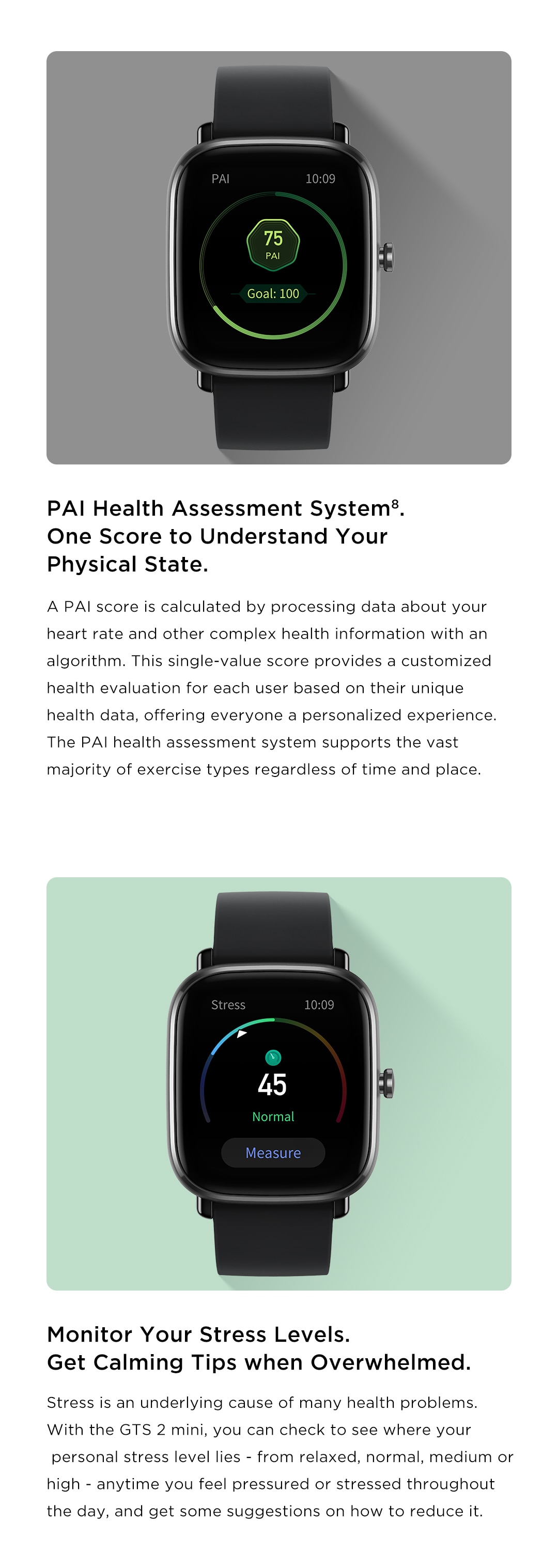 PAI
10:09
75
PAI
Goal: 100

PAI Health Assessment System$^{8}$.
One Score to Understand Your
Physical State.

A PAI score is calculated by processing data about your heart rate and other complex health information with an algorithm. This single-value score provides a customized health evaluation for each user based on their unique health data, offering everyone a personalized experience. The PAI health assessment system supports the vast majority of exercise types regardless of time and place.

Stress
10:09
45
Normal
Measure

Monitor Your Stress Levels.
Get Calming Tips when Overwhelmed.

Stress is an underlying cause of many health problems. With the GTS 2 mini, you can check to see where your personal stress level lies - from relaxed, normal, medium or high - anytime you feel pressured or stressed throughout the day, and get some suggestions on how to reduce it.